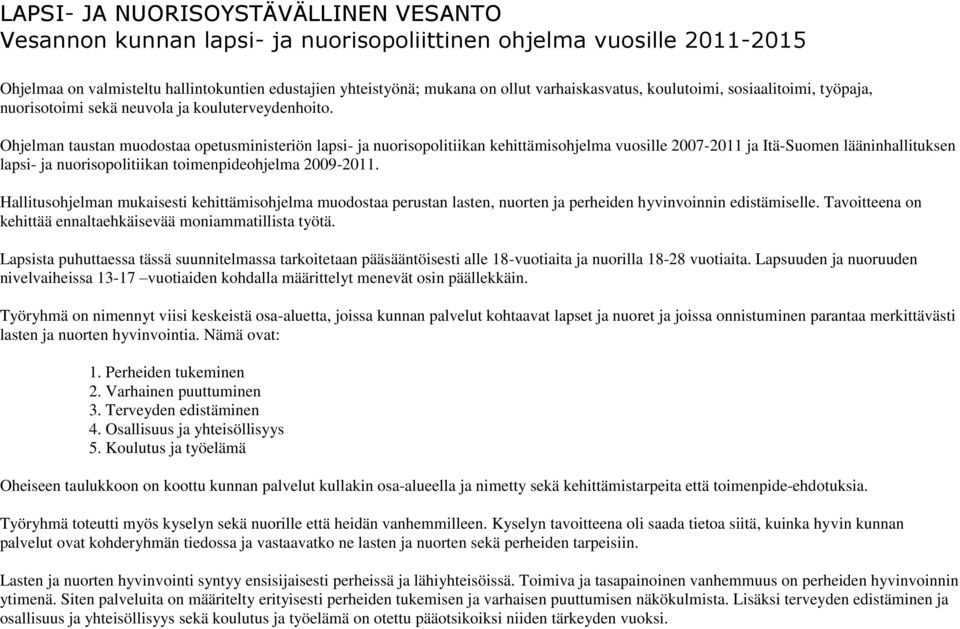 LAPSI- JA NUORISOYSTÄVÄLLINEN VESANTO
Vesannon kunnan lapsi- ja nuorisopoliittinen ohjelma vuosille 2011-2015

Ohjelmaa on valmisteltu hallintokuntien edustajien yhteistyönä; mukana on ollut varhaiskasvatus, koulutoimi, sosiaalitoimi, työpaja, nuorisotoimi sekä neuvola ja kouluterveydenhoito.

Ohjelman taustan muodostaa opetusministeriön lapsi- ja nuorisopolitiikan kehittämisohjelma vuosille 2007-2011 ja Itä-Suomen lääninhallituksen lapsi- ja nuorisopolitiikan toimenpideohjelma 2009-2011.

Hallitusohjelman mukaisesti kehittämisohjelma muodostaa perustan lasten, nuorten ja perheiden hyvinvoinnin edistämiselle. Tavoitteena on kehittää ennaltaehkäisevää moniammatillista työtä.

Lapsista puhuttaessa tässä suunnitelmassa tarkoitetaan pääsääntöisesti alle 18-vuotiaita ja nuorilla 18-28 vuotiaita. Lapsuuden ja nuoruuden nivelvaiheissa 13-17 –vuotiaiden kohdalla määrittelyt menevät osin päällekkäin.

Työryhmä on nimennyt viisi keskeistä osa-aluetta, joissa kunnan palvelut kohtaavat lapset ja nuoret ja joissa onnistuminen parantaa merkittävästi lasten ja nuorten hyvinvointia. Nämä ovat:

1. Perheiden tukeminen
2. Varhainen puuttuminen
3. Terveyden edistäminen
4. Osallisuus ja yhteisöllisyys
5. Koulutus ja työelämä

Oheiseen taulukkoon on koottu kunnan palvelut kullakin osa-alueella ja nimetty sekä kehittämistarpeita että toimenpide-ehdotuksia.

Työryhmä toteutti myös kyselyn sekä nuorille että heidän vanhemmilleen. Kyselyn tavoitteena oli saada tietoa siitä, kuinka hyvin kunnan palvelut ovat kohderyhmän tiedossa ja vastaavatko ne lasten ja nuorten sekä perheiden tarpeisiin.

Lasten ja nuorten hyvinvointi syntyy ensisijaisesti perheissä ja lähiyhteisöissä. Toimiva ja tasapainoinen vanhemmuus on perheiden hyvinvoinnin ytimenä. Siten palveluita on määritelty erityisesti perheiden tukemisen ja varhaisen puuttumisen näkökulmista. Lisäksi terveyden edistäminen ja osallisuus ja yhteisöllisyys sekä koulutus ja työelämä on otettu pääotsikoiksi niiden tärkeyden vuoksi.